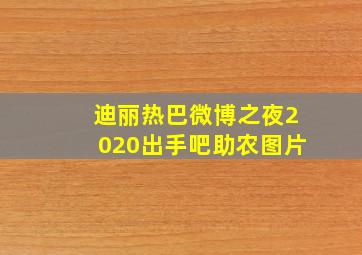 迪丽热巴微博之夜2020出手吧助农图片